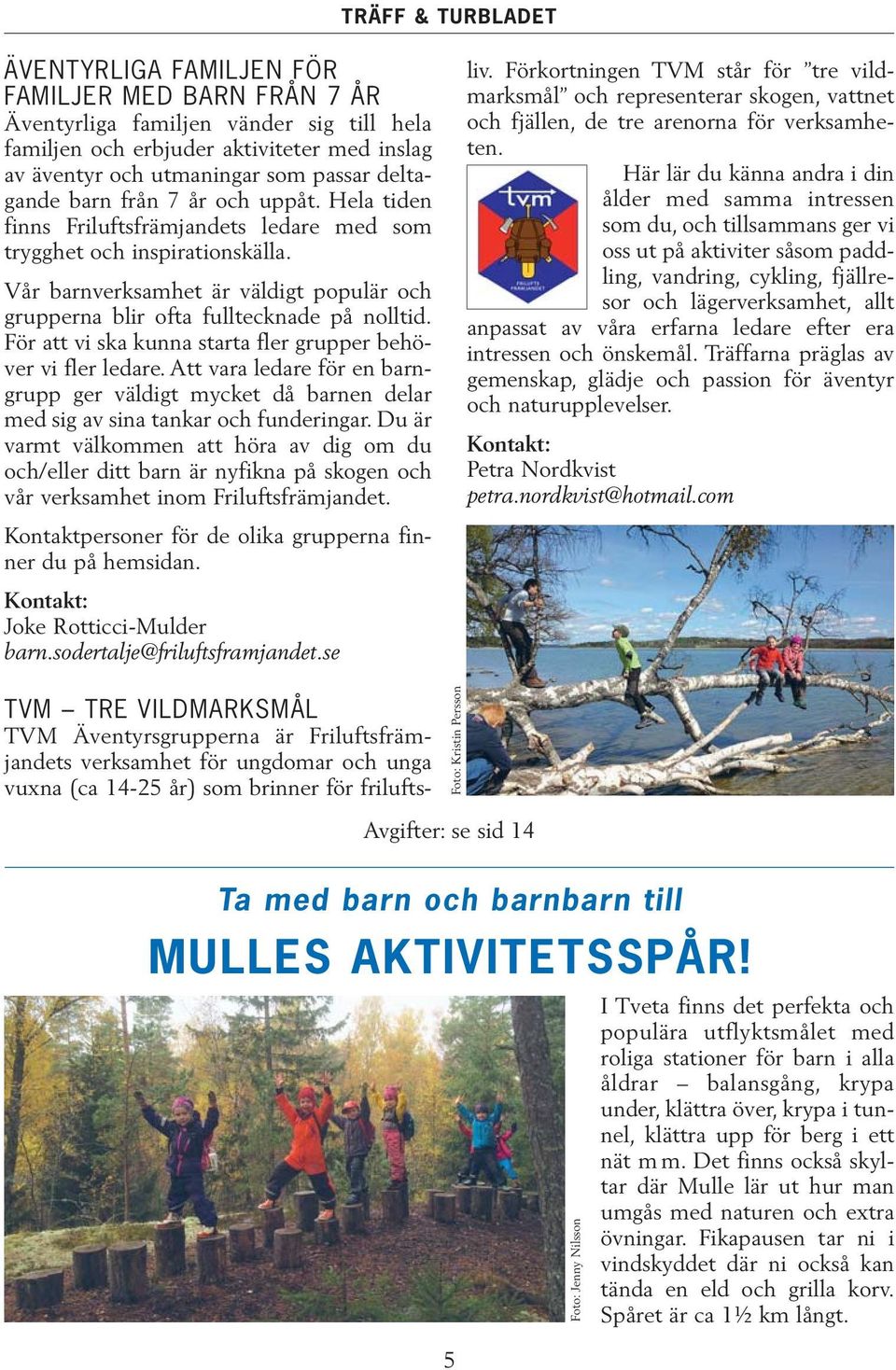 TRÄFF & TURBLADET

ÄVENTYRLIGA FAMILJEN FÖR FAMILJER MED BARN FRÅN 7 ÅR
Äventyrliga familjen vänder sig till hela familjen och erbjuder aktiviteter med inslag av äventyr och utmaningar som passar deltagande barn från 7 år och uppåt. Hela tiden finns Friluftsfrämjandets ledare med som trygghet och inspirationskälla.

Vår barnverksamhet är väldigt populär och grupperna blir ofta fulltecknade på nolltid. För att vi ska kunna starta fler grupper behöver vi fler ledare. Att vara ledare för en barngrupp ger väldigt mycket då barnen delar med sig av sina tankar och funderingar. Du är varmt välkommen att höra av dig om du och/eller ditt barn är nyfikna på skogen och vår verksamhet inom Friluftsfrämjandet.

Kontaktpersoner för de olika grupperna finner du på hemsidan.

Kontakt:
Joke Rotticci-Mulder
barn.sodertalje@friluftsframjandet.se

TVM – TRE VILDMARKSMÅL
TVM Äventyrsgrupperna är Friluftsfrämjandets verksamhet för ungdomar och unga vuxna (ca 14-25 år) som brinner för friluftsliv. Förkortningen TVM står för ”tre vildmarksmål” och representerar skogen, vattnet och fjällen, de tre arenorna för verksamheten.

tvm
FRILUFTS FRÄMJANDET

Här lär du känna andra i din ålder med samma intressen som du, och tillsammans ger vi oss ut på aktiviter såsom paddling, vandring, cykling, fjällresor och lägerverksamhet, allt anpassat av våra erfarna ledare efter era intressen och önskemål. Träffarna präglas av gemenskap, glädje och passion för äventyr och naturupplevelser.

Kontakt:
Petra Nordkvist
petra.nordkvist@hotmail.com

Foto: Kristin Persson

Avgifter: se sid 14

Ta med barn och barnbarn till
MULLES AKTIVITETSSPÅR!

Foto: Jenny Nilsson

I Tveta finns det perfekta och populära utflyktsmålet med roliga stationer för barn i alla åldrar – balansgång, krypa under, klättra över, krypa i tunnel, klättra upp för berg i ett nät m m. Det finns också skyltar där Mulle lär ut hur man umgås med naturen och extra övningar. Fikapausen tar ni i vindskyddet där ni också kan tända en eld och grilla korv. Spåret är ca 1½ km långt.

5